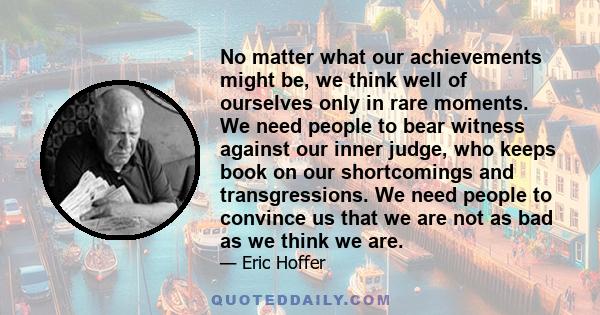 No matter what our achievements might be, we think well of ourselves only in rare moments. We need people to bear witness against our inner judge, who keeps book on our shortcomings and transgressions. We need people to convince us that we are not as bad as we think we are.

— Eric Hoffer

QUOTEDDAILY.COM